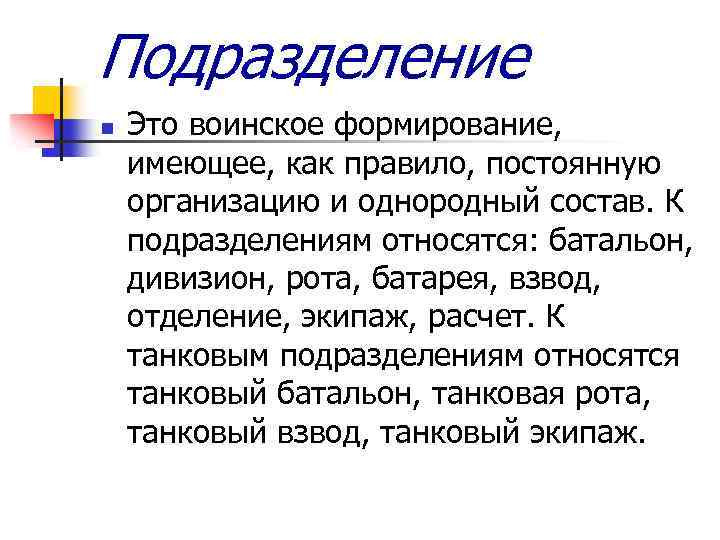 Подразделение

Это воинское формирование, имеющее, как правило, постоянную организацию и однородный состав. К подразделениям относятся: батальон, дивизион, рота, батарея, взвод, отделение, экипаж, расчет. К танковым подразделениям относятся танковый батальон, танковая рота, танковый взвод, танковый экипаж.